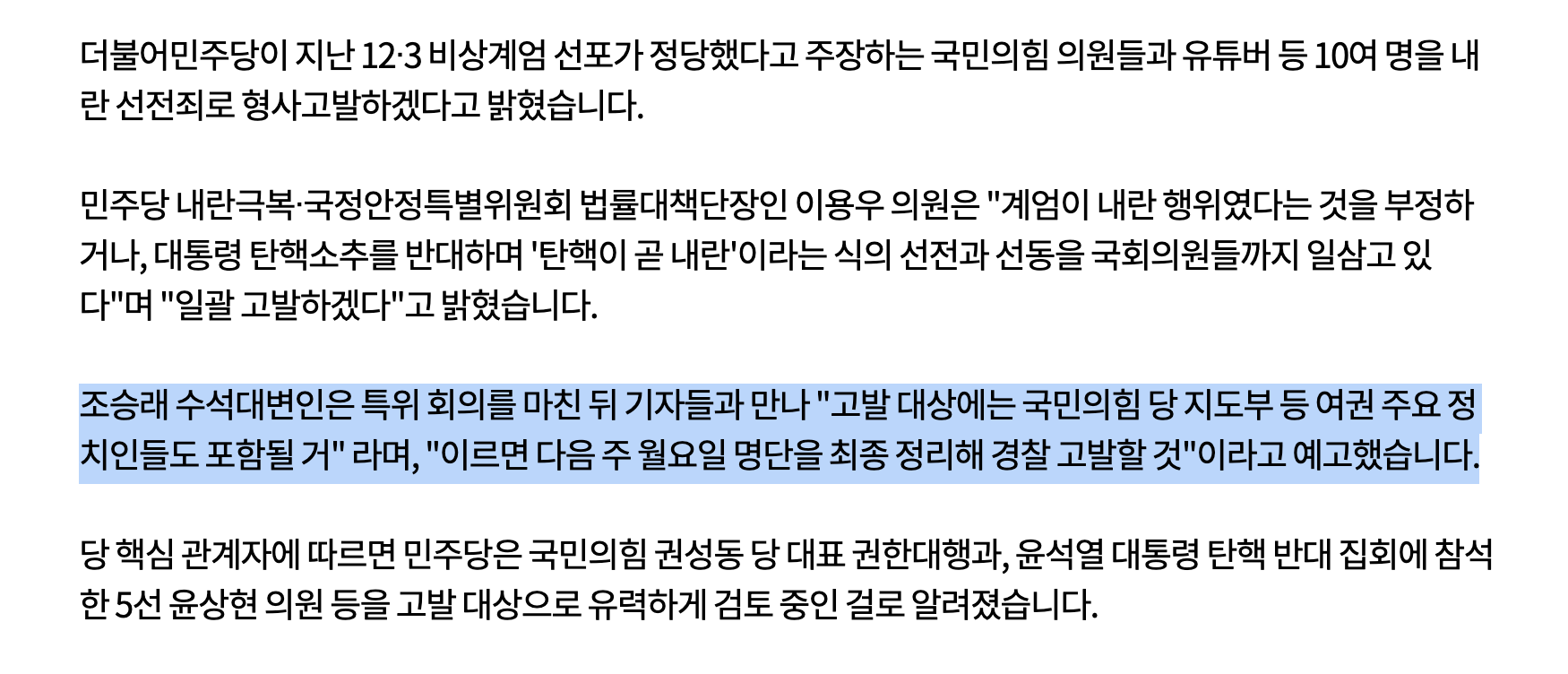 더불어민주당이 지난 12·3 비상계엄 선포가 정당했다고 주장하는 국민의힘 의원들과 유튜버 등 10여 명을 내란 선전죄로 형사고발하겠다고 밝혔습니다.

민주당 내란극복·국정안정특별위원회 법률대책단장인 이용우 의원은 "계엄이 내란 행위였다는 것을 부정하거나, 대통령 탄핵소추를 반대하며 '탄핵이 곧 내란'이라는 식의 선전과 선동을 국회의원들까지 일삼고 있다"며 "일괄 고발하겠다"고 밝혔습니다.

조승래 수석대변인은 특위 회의를 마친 뒤 기자들과 만나 "고발 대상에는 국민의힘 당 지도부 등 여권 주요 정치인들도 포함될 거" 라며, "이르면 다음 주 월요일 명단을 최종 정리해 경찰 고발할 것"이라고 예고했습니다.

당 핵심 관계자에 따르면 민주당은 국민의힘 권성동 당 대표 권한대행과, 윤석열 대통령 탄핵 반대 집회에 참석한 5선 윤상현 의원 등을 고발 대상으로 유력하게 검토 중인 걸로 알려졌습니다.